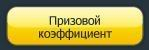 Призовой коэффициент